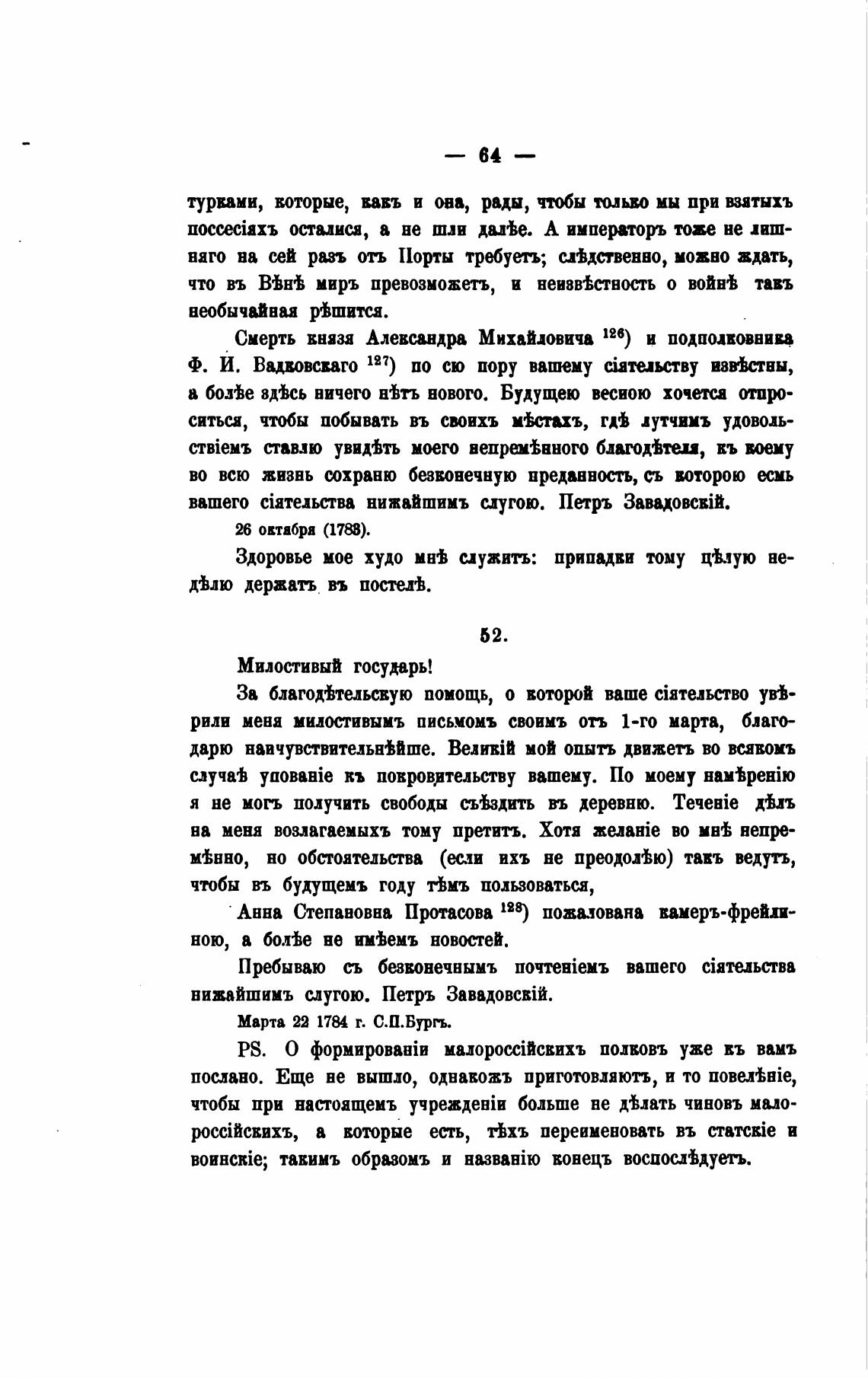 — 64 —

турками, которые, какъ и она, рады, чтобы только мы при взятыхъ поссесіяхъ осталися, а не шли далѣе. А императоръ тоже не лишняго на сей разъ отъ Порты требуетъ; слѣдственно, можно ждать, что въ Вѣнѣ миръ превозможетъ, и неизвѣстность о войнѣ такъ необычайная рѣшится.

Смерть князя Александра Михайловича $^{126}$) и подполковника Ф. И. Вадковскаго $^{127}$) по сю пору вашему сіятельству извѣстны, а болѣе здѣсь ничего нѣтъ новаго. Будущею весною хочется отпроситься, чтобы побывать въ своихъ мѣстахъ, гдѣ лутчимъ удовольствіемъ ставлю увидѣть моего непремѣннаго благодѣтеля, къ коему во всю жизнь сохраню безконечную преданность, съ которою есмь вашего сіятельства нижайшимъ слугою. Петръ Завадовскій.

26 октября (1783).

Здоровье мое худо мнѣ служитъ: припадки тому цѣлую недѣлю держатъ въ постелѣ.

52.

Милостивый государь!

За благодѣтельскую помощь, о которой ваше сіятельство увѣрили меня милостивымъ письмомъ своимъ отъ 1-го марта, благодарю наичувствительнѣйше. Великій мой опытъ движетъ во всякомъ случаѣ упованіе къ покровительству вашему. По моему намѣренію я не могъ получить свободы съѣздить въ деревню. Теченіе дѣлъ на меня возлагаемыхъ тому претитъ. Хотя желаніе во мнѣ непремѣнно, но обстоятельства (если ихъ не преодолѣю) такъ ведутъ, чтобы въ будущемъ году тѣмъ пользоваться,

Анна Степановна Протасова $^{128}$) пожалована камеръ-фрейлиною, а болѣе не имѣемъ новостей.

Пребываю съ безконечнымъ почтеніемъ вашего сіятельства нижайшимъ слугою. Петръ Завадовскій.

Марта 22 1784 г. С.П.Бургъ.

PS. О формированіи малороссійскихъ полковъ уже къ вамъ послано. Еще не вышло, однакожъ приготовляютъ, и то повелѣніе, чтобы при настоящемъ учрежденіи больше не дѣлать чиновъ малороссійскихъ, а которые есть, тѣхъ переименовать въ статскіе и воинскіе; такимъ образомъ и названію конецъ воспослѣдуетъ.